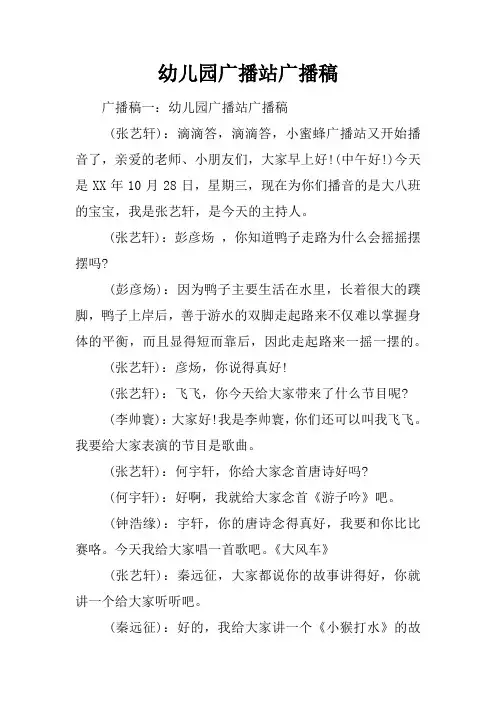 幼儿园广播站广播稿

广播稿一：幼儿园广播站广播稿

(张艺轩)：滴滴答，滴滴答，小蜜蜂广播站又开始播音了，亲爱的老师、小朋友们，大家早上好!(中午好!)今天是 XX 年 10 月 28 日，星期三，现在为你们播音的是大八班的宝宝，我是张艺轩，是今天的主持人。

(张艺轩)：彭彦炀 ，你知道鸭子走路为什么会摇摇摆摆吗?

(彭彦炀)：因为鸭子主要生活在水里，长着很大的蹼脚，鸭子上岸后，善于游水的双脚走起路来不仅难以掌握身体的平衡，而且显得短而靠后，因此走起路来一摇一摆的。

(张艺轩)：彦炀，你说得真好!

(张艺轩)：飞飞，你今天给大家带来了什么节目呢?

(李帅寰)：大家好!我是李帅寰，你们还可以叫我飞飞。我要给大家表演的节目是歌曲。

(张艺轩)：何宇轩，你给大家念首唐诗好吗?

(何宇轩)：好啊，我就给大家念首《游子吟》吧。

(钟浩缘)：宇轩，你的唐诗念得真好，我要和你比比赛咯。今天我给大家唱一首歌吧。《大风车》

(张艺轩)：秦远征，大家都说你的故事讲得好，你就讲一个给大家听听吧。

(秦远征)：好的，我给大家讲一个《小猴打水》的故